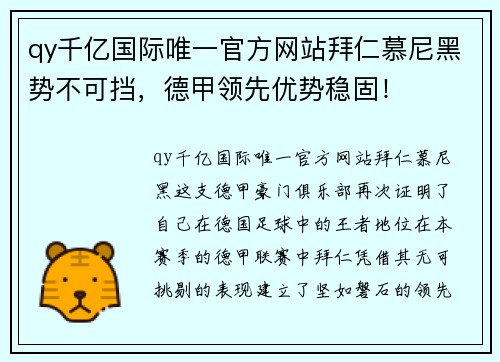 qy千亿国际唯一官方网站拜仁慕尼黑势不可挡，德甲领先优势稳固！

qy千亿国际唯一官方网站拜仁慕尼黑这支德甲豪门俱乐部再次证明了自己在德国足球中的王者地位在本赛季的德甲联赛中拜仁凭借其无可挑剔的表现建立了坚如磐石的领先